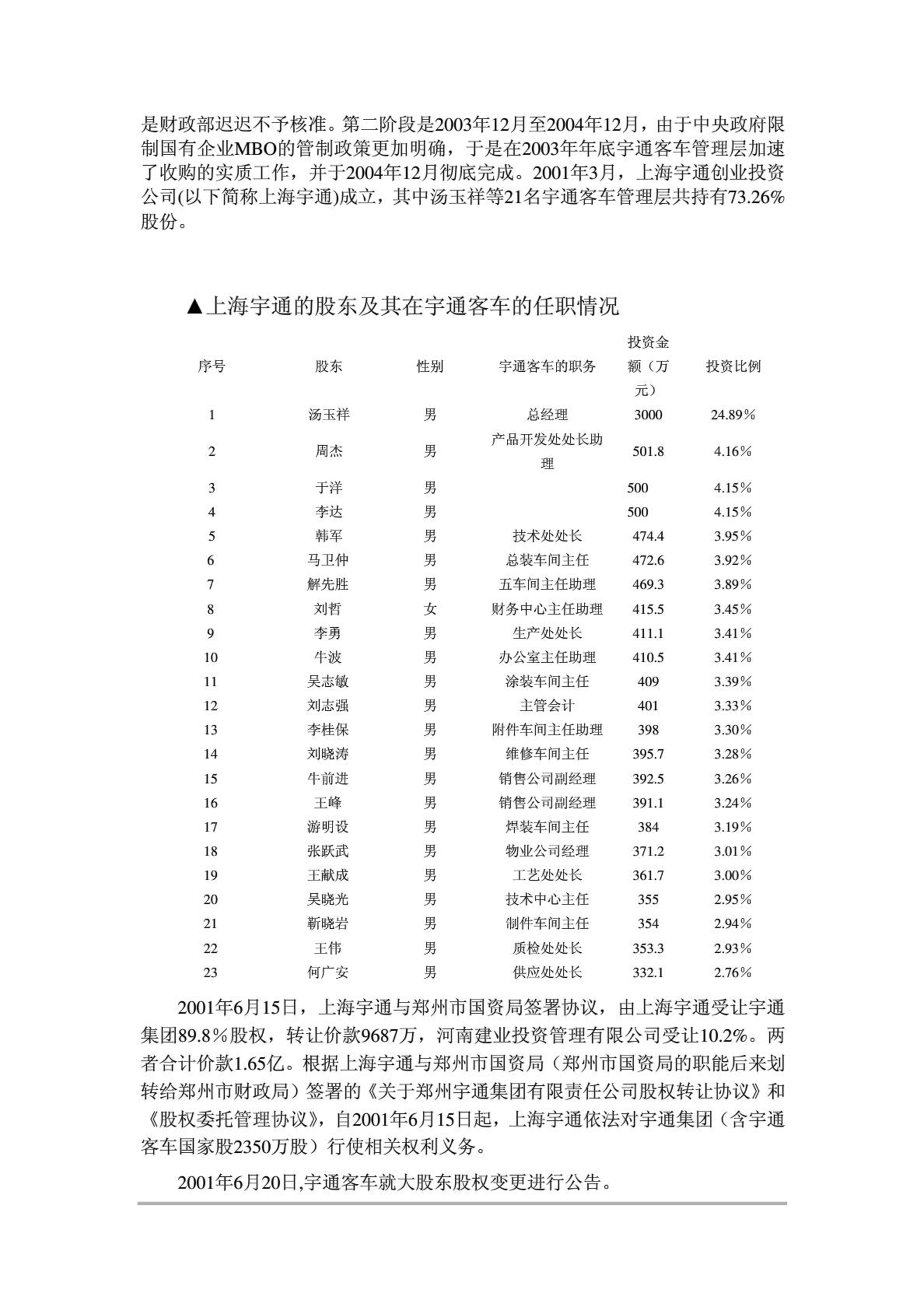 是财政部迟迟不予核准。第二阶段是2003年12月至2004年12月，由于中央政府限制国有企业MBO的管制政策更加明确，于是在2003年年底宇通客车管理层加速了收购的实质工作，并于2004年12月彻底完成。2001年3月，上海宇通创业投资公司(以下简称上海宇通)成立，其中汤玉祥等21名宇通客车管理层共持有73.26%股份。

▲上海宇通的股东及其在宇通客车的任职情况

| 序号 | 股东 | 性别 | 宇通客车的职务 | 投资金额（万元） | 投资比例 |
|---|---|---|---|---|---|
| 1 | 汤玉祥 | 男 | 总经理 | 3000 | 24.89% |
| 2 | 周杰 | 男 | 产品开发处处长助理 | 501.8 | 4.16% |
| 3 | 于洋 | 男 | | 500 | 4.15% |
| 4 | 李达 | 男 | | 500 | 4.15% |
| 5 | 韩军 | 男 | 技术处处长 | 474.4 | 3.95% |
| 6 | 马卫仲 | 男 | 总装车间主任 | 472.6 | 3.92% |
| 7 | 解先胜 | 男 | 五车间主任助理 | 469.3 | 3.89% |
| 8 | 刘哲 | 女 | 财务中心主任助理 | 415.5 | 3.45% |
| 9 | 李勇 | 男 | 生产处处长 | 411.1 | 3.41% |
| 10 | 牛波 | 男 | 办公室主任助理 | 410.5 | 3.41% |
| 11 | 吴志敏 | 男 | 涂装车间主任 | 409 | 3.39% |
| 12 | 刘志强 | 男 | 主管会计 | 401 | 3.33% |
| 13 | 李桂保 | 男 | 附件车间主任助理 | 398 | 3.30% |
| 14 | 刘晓涛 | 男 | 维修车间主任 | 395.7 | 3.28% |
| 15 | 牛前进 | 男 | 销售公司副经理 | 392.5 | 3.26% |
| 16 | 王峰 | 男 | 销售公司副经理 | 391.1 | 3.24% |
| 17 | 游明设 | 男 | 焊装车间主任 | 384 | 3.19% |
| 18 | 张跃武 | 男 | 物业公司经理 | 371.2 | 3.01% |
| 19 | 王献成 | 男 | 工艺处处长 | 361.7 | 3.00% |
| 20 | 吴晓光 | 男 | 技术中心主任 | 355 | 2.95% |
| 21 | 靳晓岩 | 男 | 制件车间主任 | 354 | 2.94% |
| 22 | 王伟 | 男 | 质检处处长 | 353.3 | 2.93% |
| 23 | 何广安 | 男 | 供应处处长 | 332.1 | 2.76% |

2001年6月15日，上海宇通与郑州市国资局签署协议，由上海宇通受让宇通集团89.8%股权，转让价款9687万，河南建业投资管理有限公司受让10.2%。两者合计价款1.65亿。根据上海宇通与郑州市国资局（郑州市国资局的职能后来划转给郑州市财政局）签署的《关于郑州宇通集团有限责任公司股权转让协议》和《股权委托管理协议》，自2001年6月15日起，上海宇通依法对宇通集团（含宇通客车国家股2350万股）行使相关权利义务。

2001年6月20日,宇通客车就大股东股权变更进行公告。